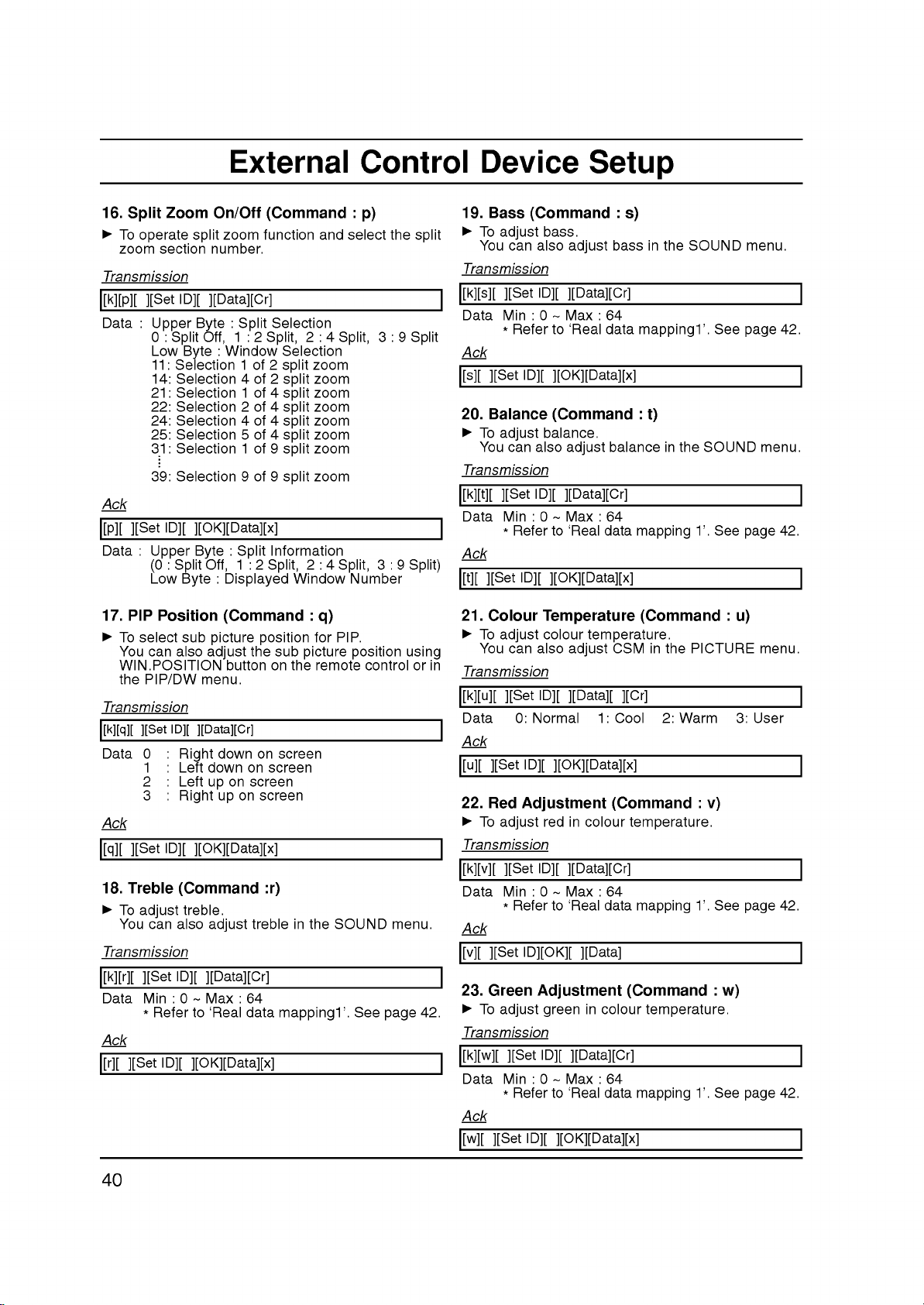 External Control Device Setup

16. Split Zoom On/Off (Command : p)

► To operate split zoom function and select the split zoom section number.

Transmission

[k][p][ ][Set ID][ ][Data][Cr]

Data : Upper Byte : Split Selection
0 : Split Off, 1 : 2 Split, 2 : 4 Split, 3 : 9 Split
Low Byte : Window Selection
11: Selection 1 of 2 split zoom
14: Selection 4 of 2 split zoom
21: Selection 1 of 4 split zoom
22: Selection 2 of 4 split zoom
24: Selection 4 of 4 split zoom
25: Selection 5 of 4 split zoom
31: Selection 1 of 9 split zoom
⋮
39: Selection 9 of 9 split zoom

Ack

[p][ ][Set ID][ ][OK][Data][x]

Data : Upper Byte : Split Information
(0 : Split Off, 1 : 2 Split, 2 : 4 Split, 3 : 9 Split)
Low Byte : Displayed Window Number

17. PIP Position (Command : q)

► To select sub picture position for PIP.
You can also adjust the sub picture position using WIN.POSITION button on the remote control or in the PIP/DW menu.

Transmission

[k][q][ ][Set ID][ ][Data][Cr]

Data 0 : Right down on screen
1 : Left down on screen
2 : Left up on screen
3 : Right up on screen

Ack

[q][ ][Set ID][ ][OK][Data][x]

18. Treble (Command :r)

► To adjust treble.
You can also adjust treble in the SOUND menu.

Transmission

[k][r][ ][Set ID][ ][Data][Cr]

Data Min : 0 ~ Max : 64
* Refer to 'Real data mapping1'. See page 42.

Ack

[r][ ][Set ID][ ][OK][Data][x]

19. Bass (Command : s)

► To adjust bass.
You can also adjust bass in the SOUND menu.

Transmission

[k][s][ ][Set ID][ ][Data][Cr]

Data Min : 0 ~ Max : 64
* Refer to 'Real data mapping1'. See page 42.

Ack

[s][ ][Set ID][ ][OK][Data][x]

20. Balance (Command : t)

► To adjust balance.
You can also adjust balance in the SOUND menu.

Transmission

[k][t][ ][Set ID][ ][Data][Cr]

Data Min : 0 ~ Max : 64
* Refer to 'Real data mapping 1'. See page 42.

Ack

[t][ ][Set ID][ ][OK][Data][x]

21. Colour Temperature (Command : u)

► To adjust colour temperature.
You can also adjust CSM in the PICTURE menu.

Transmission

[k][u][ ][Set ID][ ][Data][ ][Cr]

Data 0: Normal 1: Cool 2: Warm 3: User

Ack

[u][ ][Set ID][ ][OK][Data][x]

22. Red Adjustment (Command : v)

► To adjust red in colour temperature.

Transmission

[k][v][ ][Set ID][ ][Data][Cr]

Data Min : 0 ~ Max : 64
* Refer to 'Real data mapping 1'. See page 42.

Ack

[v][ ][Set ID][OK][ ][Data]

23. Green Adjustment (Command : w)

► To adjust green in colour temperature.

Transmission

[k][w][ ][Set ID][ ][Data][Cr]

Data Min : 0 ~ Max : 64
* Refer to 'Real data mapping 1'. See page 42.

Ack

[w][ ][Set ID][ ][OK][Data][x]

40